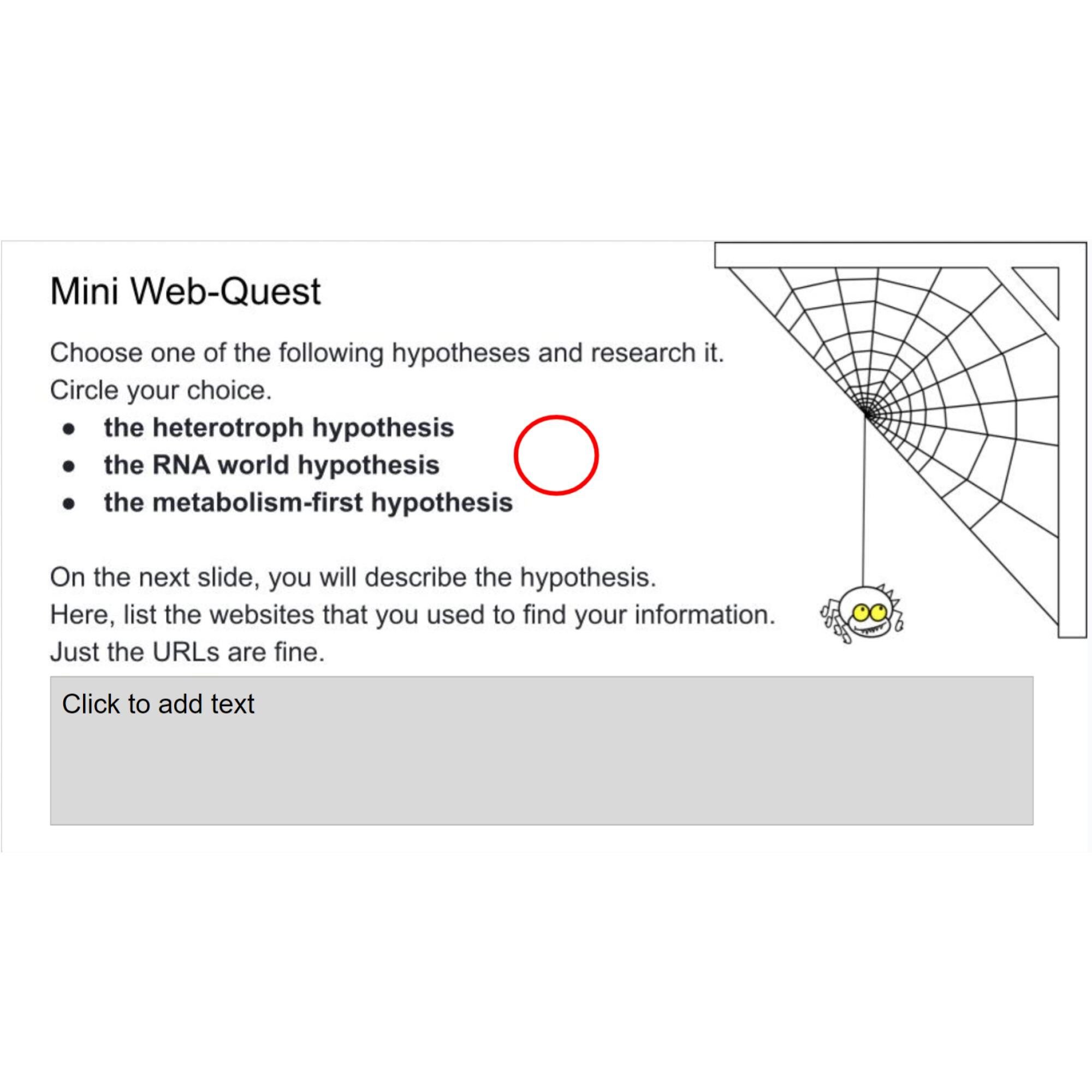 Mini Web-Quest

Choose one of the following hypotheses and research it. Circle your choice.

- the heterotroph hypothesis
- the RNA world hypothesis
- the metabolism-first hypothesis

On the next slide, you will describe the hypothesis. Here, list the websites that you used to find your information. Just the URLs are fine.

Click to add text